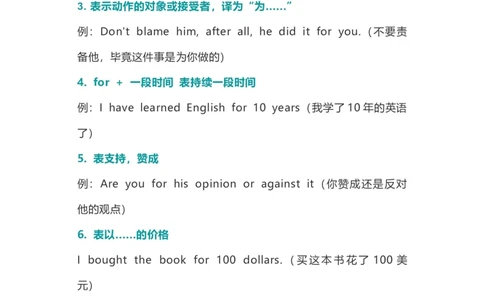 3. 表示动作的对象或接受者，译为“为……”

例：Don't blame him, after all, he did it for you.（不要责备他，毕竟这件事是为你做的）

4. for + 一段时间 表持续一段时间

例：I have learned English for 10 years（我学了10年的英语了）

5. 表支持，赞成

例：Are you for his opinion or against it（你赞成还是反对他的观点）

6. 表以……的价格

I bought the book for 100 dollars.（买这本书花了100美元）